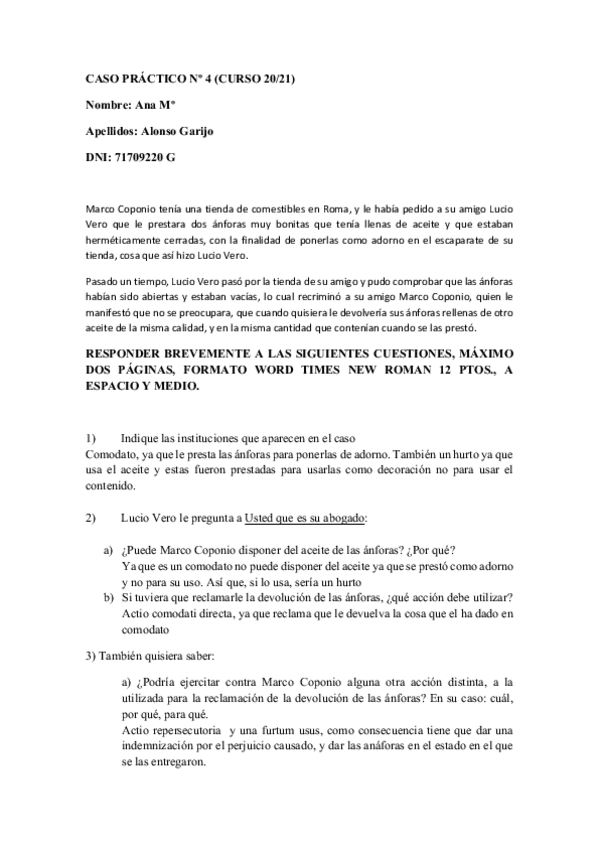 CASO PRÁCTICO Nº 4 (CURSO 20/21)

Nombre: Ana Mª

Apellidos: Alonso Garijo

DNI: 71709220 G

Marco Coponio tenía una tienda de comestibles en Roma, y le había pedido a su amigo Lucio Vero que le prestara dos ánforas muy bonitas que tenía llenas de aceite y que estaban herméticamente cerradas, con la finalidad de ponerlas como adorno en el escaparate de su tienda, cosa que así hizo Lucio Vero.

Pasado un tiempo, Lucio Vero pasó por la tienda de su amigo y pudo comprobar que las ánforas habían sido abiertas y estaban vacías, lo cual recriminó a su amigo Marco Coponio, quien le manifestó que no se preocupara, que cuando quisiera le devolvería sus ánforas rellenas de otro aceite de la misma calidad, y en la misma cantidad que contenían cuando se las prestó.

RESPONDER BREVEMENTE A LAS SIGUIENTES CUESTIONES, MÁXIMO DOS PÁGINAS, FORMATO WORD TIMES NEW ROMAN 12 PTOS., A ESPACIO Y MEDIO.

1) Indique las instituciones que aparecen en el caso
Comodato, ya que le presta las ánforas para ponerlas de adorno. También un hurto ya que usa el aceite y estas fueron prestadas para usarlas como decoración no para usar el contenido.

2) Lucio Vero le pregunta a Usted que es su abogado:

a) ¿Puede Marco Coponio disponer del aceite de las ánforas? ¿Por qué?
Ya que es un comodato no puede disponer del aceite ya que se prestó como adorno y no para su uso. Así que, si lo usa, sería un hurto
b) Si tuviera que reclamarle la devolución de las ánforas, ¿qué acción debe utilizar?
Actio comodati directa, ya que reclama que le devuelva la cosa que el ha dado en comodato

3) También quisiera saber:

a) ¿Podría ejercitar contra Marco Coponio alguna otra acción distinta, a la utilizada para la reclamación de la devolución de las ánforas? En su caso: cuál, por qué, para qué.
Actio repersecutoria y una furtum usus, como consecuencia tiene que dar una indemnización por el perjuicio causado, y dar las anáforas en el estado en el que se las entregaron.